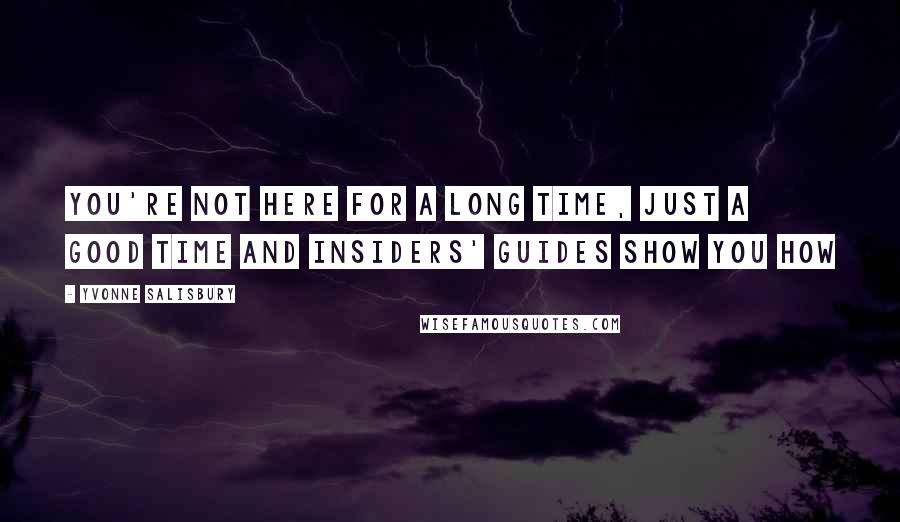 YOU'RE NOT HERE FOR A LONG TIME, JUST A GOOD TIME AND INSIDERS' GUIDES SHOW YOU HOW

- YVONNE SALISBURY

WISEFAMOUSQUOTES.COM